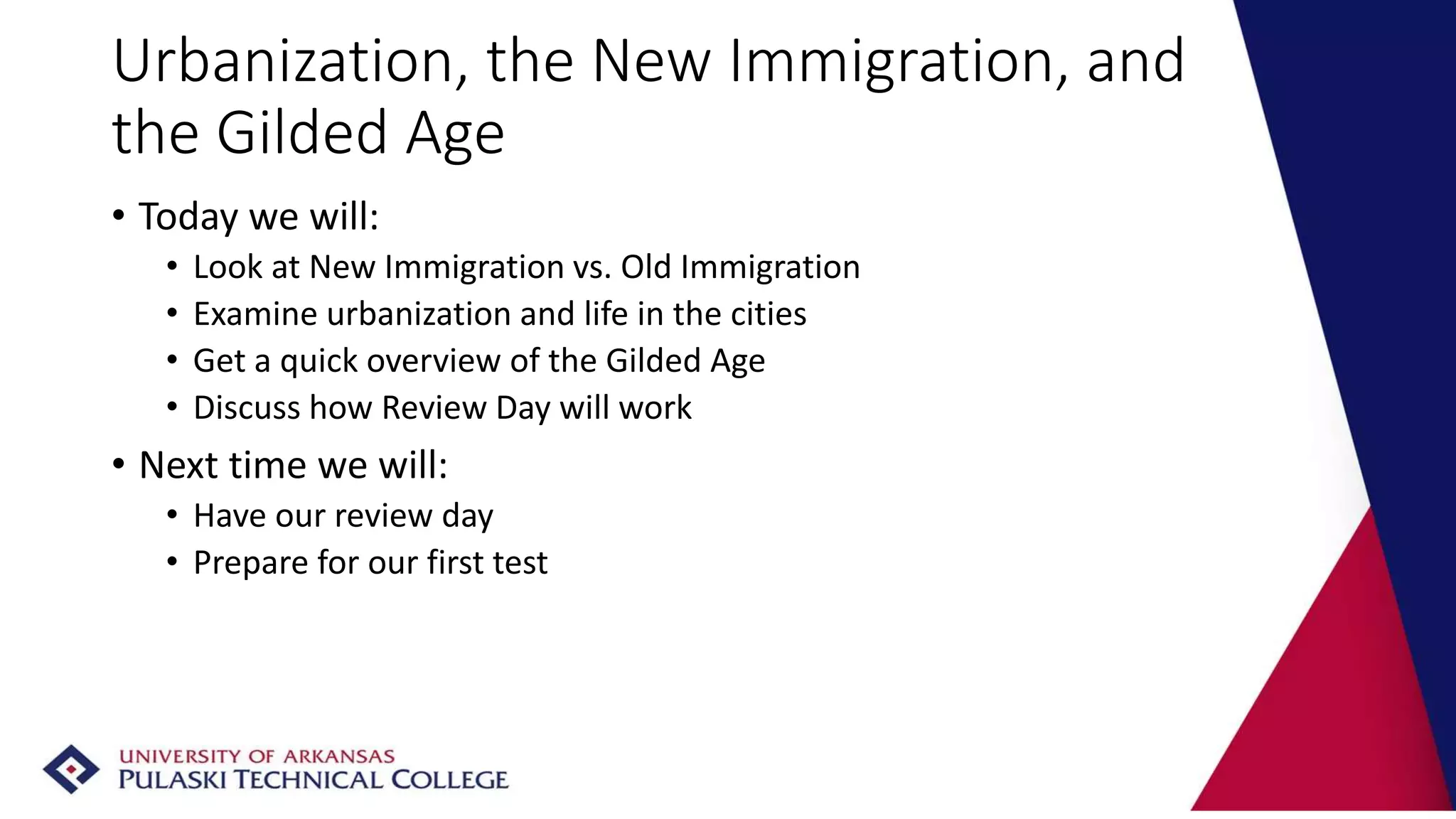 Urbanization, the New Immigration, and the Gilded Age

• Today we will:
  • Look at New Immigration vs. Old Immigration
  • Examine urbanization and life in the cities
  • Get a quick overview of the Gilded Age
  • Discuss how Review Day will work
• Next time we will:
  • Have our review day
  • Prepare for our first test

UNIVERSITY OF ARKANSAS
PULASKI TECHNICAL COLLEGE